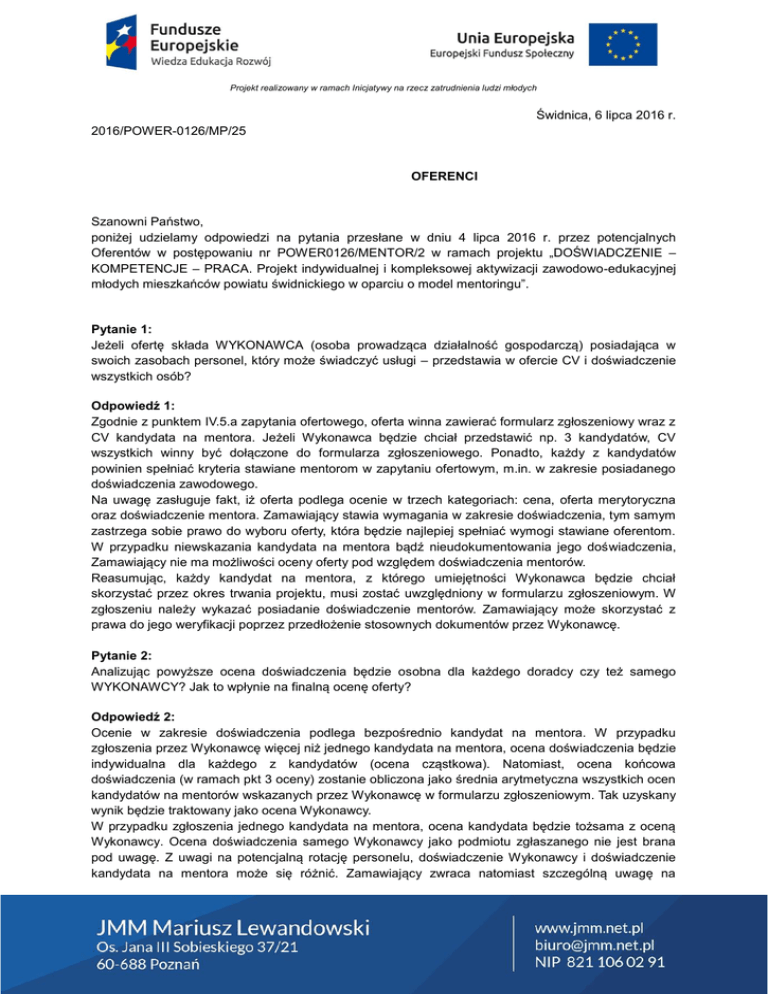 Fundusze Europejskie
Wiedza Edukacja Rozwój

Unia Europejska
Europejski Fundusz Społeczny

Projekt realizowany w ramach Inicjatywy na rzecz zatrudnienia ludzi młodych

Świdnica, 6 lipca 2016 r.

2016/POWER-0126/MP/25

OFERENCI

Szanowni Państwo,
poniżej udzielamy odpowiedzi na pytania przesłane w dniu 4 lipca 2016 r. przez potencjalnych Oferentów w postępowaniu nr POWER0126/MENTOR/2 w ramach projektu „DOŚWIADCZENIE – KOMPETENCJE – PRACA. Projekt indywidualnej i kompleksowej aktywizacji zawodowo-edukacyjnej młodych mieszkańców powiatu świdnickiego w oparciu o model mentoringu".

Pytanie 1:
Jeżeli ofertę składa WYKONAWCA (osoba prowadząca działalność gospodarczą) posiadająca w swoich zasobach personel, który może świadczyć usługi – przedstawia w ofercie CV i doświadczenie wszystkich osób?

Odpowiedź 1:
Zgodnie z punktem IV.5.a zapytania ofertowego, oferta winna zawierać formularz zgłoszeniowy wraz z CV kandydata na mentora. Jeżeli Wykonawca będzie chciał przedstawić np. 3 kandydatów, CV wszystkich winny być dołączone do formularza zgłoszeniowego. Ponadto, każdy z kandydatów powinien spełniać kryteria stawiane mentorom w zapytaniu ofertowym, m.in. w zakresie posiadanego doświadczenia zawodowego.
Na uwagę zasługuje fakt, iż oferta podlega ocenie w trzech kategoriach: cena, oferta merytoryczna oraz doświadczenie mentora. Zamawiający stawia wymagania w zakresie doświadczenia, tym samym zastrzega sobie prawo do wyboru oferty, która będzie najlepiej spełniać wymogi stawiane oferentom. W przypadku niewskazania kandydata na mentora bądź nieudokumentowania jego doświadczenia, Zamawiający nie ma możliwości oceny oferty pod względem doświadczenia mentorów.
Reasumując, każdy kandydat na mentora, z którego umiejętności Wykonawca będzie chciał skorzystać przez okres trwania projektu, musi zostać uwzględniony w formularzu zgłoszeniowym. W zgłoszeniu należy wykazać posiadanie doświadczenie mentorów. Zamawiający może skorzystać z prawa do jego weryfikacji poprzez przedłożenie stosownych dokumentów przez Wykonawcę.

Pytanie 2:
Analizując powyższe ocena doświadczenia będzie osobna dla każdego doradcy czy też samego WYKONAWCY? Jak to wpłynie na finalną ocenę oferty?

Odpowiedź 2:
Ocenie w zakresie doświadczenia podlega bezpośrednio kandydat na mentora. W przypadku zgłoszenia przez Wykonawcę więcej niż jednego kandydata na mentora, ocena doświadczenia będzie indywidualna dla każdego z kandydatów (ocena cząstkowa). Natomiast, ocena końcowa doświadczenia (w ramach pkt 3 oceny) zostanie obliczona jako średnia arytmetyczna wszystkich ocen kandydatów na mentorów wskazanych przez Wykonawcę w formularzu zgłoszeniowym. Tak uzyskany wynik będzie traktowany jako ocena Wykonawcy.
W przypadku zgłoszenia jednego kandydata na mentora, ocena kandydata będzie tożsama z oceną Wykonawcy. Ocena doświadczenia samego Wykonawcy jako podmiotu zgłaszanego nie jest brana pod uwagę. Z uwagi na potencjalną rotację personelu, doświadczenie Wykonawcy i doświadczenie kandydata na mentora może się różnić. Zamawiający zwraca natomiast szczególną uwagę na

JMM Mariusz Lewandowski
Os. Jana III Sobieskiego 37/21
60-688 Poznań

www.jmm.net.pl
biuro@jmm.net.pl
NIP 821 106 02 91